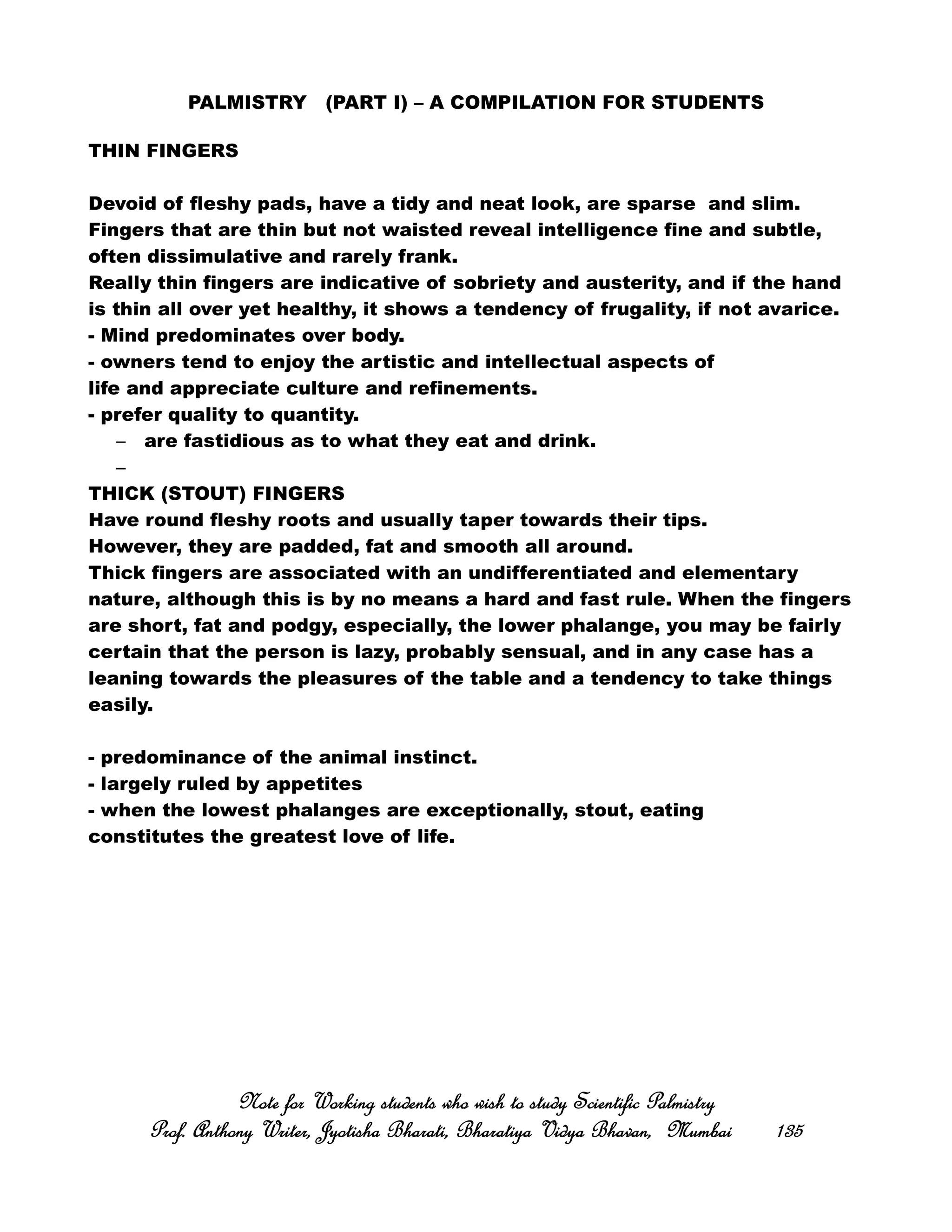 PALMISTRY (PART I) – A COMPILATION FOR STUDENTS

THIN FINGERS

Devoid of fleshy pads, have a tidy and neat look, are sparse and slim. Fingers that are thin but not waisted reveal intelligence fine and subtle, often dissimulative and rarely frank.
Really thin fingers are indicative of sobriety and austerity, and if the hand is thin all over yet healthy, it shows a tendency of frugality, if not avarice.
- Mind predominates over body.
- owners tend to enjoy the artistic and intellectual aspects of life and appreciate culture and refinements.
- prefer quality to quantity.
– are fastidious as to what they eat and drink.
–
THICK (STOUT) FINGERS
Have round fleshy roots and usually taper towards their tips.
However, they are padded, fat and smooth all around.
Thick fingers are associated with an undifferentiated and elementary nature, although this is by no means a hard and fast rule. When the fingers are short, fat and podgy, especially, the lower phalange, you may be fairly certain that the person is lazy, probably sensual, and in any case has a leaning towards the pleasures of the table and a tendency to take things easily.

- predominance of the animal instinct.
- largely ruled by appetites
- when the lowest phalanges are exceptionally, stout, eating constitutes the greatest love of life.

Note for Working students who wish to study Scientific Palmistry
Prof. Anthony Writer, Jyotisha Bharati, Bharatiya Vidya Bhavan, Mumbai 135